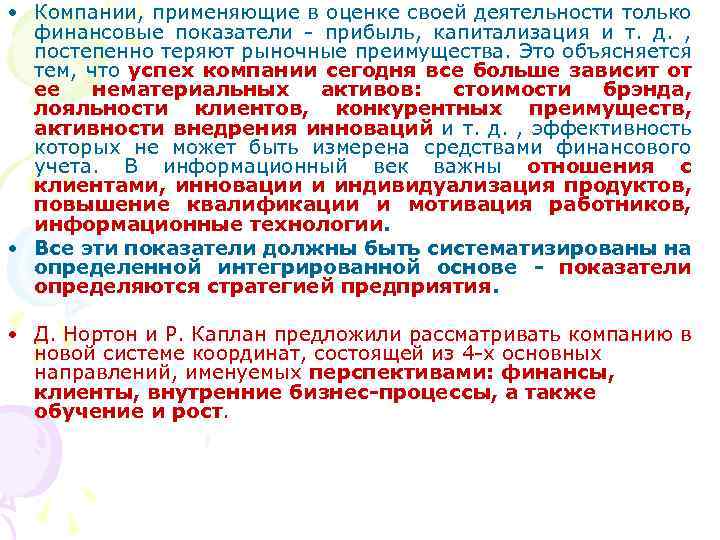 • Компании, применяющие в оценке своей деятельности только финансовые показатели - прибыль, капитализация и т. д. , постепенно теряют рыночные преимущества. Это объясняется тем, что успех компании сегодня все больше зависит от ее нематериальных активов: стоимости брэнда, лояльности клиентов, конкурентных преимуществ, активности внедрения инноваций и т. д. , эффективность которых не может быть измерена средствами финансового учета. В информационный век важны отношения с клиентами, инновации и индивидуализация продуктов, повышение квалификации и мотивация работников, информационные технологии.

• Все эти показатели должны быть систематизированы на определенной интегрированной основе - показатели определяются стратегией предприятия.

• Д. Нортон и Р. Каплан предложили рассматривать компанию в новой системе координат, состоящей из 4-х основных направлений, именуемых перспективами: финансы, клиенты, внутренние бизнес-процессы, а также обучение и рост.